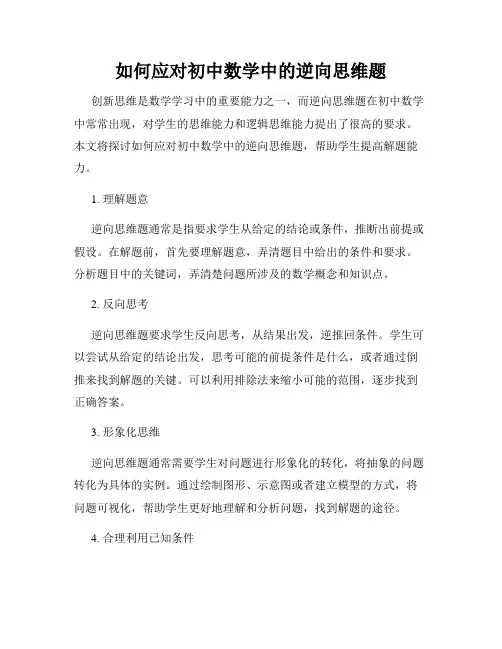 如何应对初中数学中的逆向思维题

创新思维是数学学习中的重要能力之一，而逆向思维题在初中数学中常常出现，对学生的思维能力和逻辑思维能力提出了很高的要求。本文将探讨如何应对初中数学中的逆向思维题，帮助学生提高解题能力。

1. 理解题意

逆向思维题通常是指要求学生从给定的结论或条件，推断出前提或假设。在解题前，首先要理解题意，弄清题目中给出的条件和要求。分析题目中的关键词，弄清楚问题所涉及的数学概念和知识点。

2. 反向思考

逆向思维题要求学生反向思考，从结果出发，逆推回条件。学生可以尝试从给定的结论出发，思考可能的前提条件是什么，或者通过倒推来找到解题的关键。可以利用排除法来缩小可能的范围，逐步找到正确答案。

3. 形象化思维

逆向思维题通常需要学生对问题进行形象化的转化，将抽象的问题转化为具体的实例。通过绘制图形、示意图或者建立模型的方式，将问题可视化，帮助学生更好地理解和分析问题，找到解题的途径。

4. 合理利用已知条件